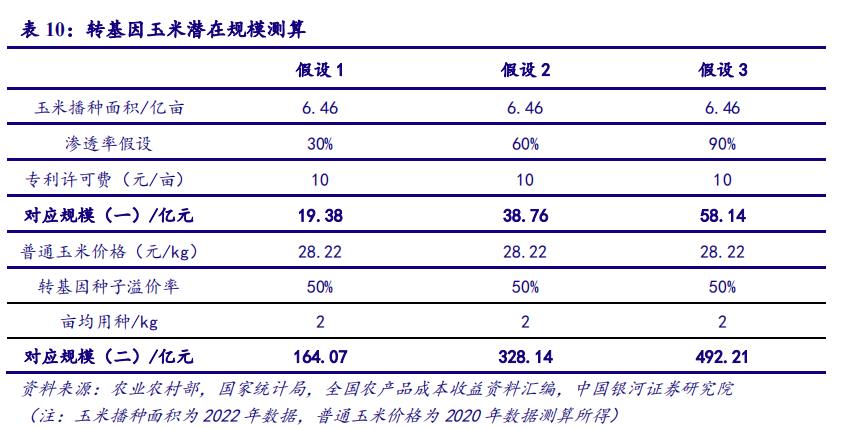 表10：转基因玉米潜在规模测算

|  | 假设1 | 假设2 | 假设3 |
|---|---|---|---|
| 玉米播种面积/亿亩 | 6.46 | 6.46 | 6.46 |
| 渗透率假设 | 30% | 60% | 90% |
| 专利许可费（元/亩） | 10 | 10 | 10 |
| 对应规模（一）/亿元 | 19.38 | 38.76 | 58.14 |
| 普通玉米价格（元/kg） | 28.22 | 28.22 | 28.22 |
| 转基因种子溢价率 | 50% | 50% | 50% |
| 亩均用种/kg | 2 | 2 | 2 |
| 对应规模（二）/亿元 | 164.07 | 328.14 | 492.21 |

资料来源：农业农村部，国家统计局，全国农产品成本收益资料汇编，中国银河证券研究院
（注：玉米播种面积为2022年数据，普通玉米价格为2020年数据测算所得）